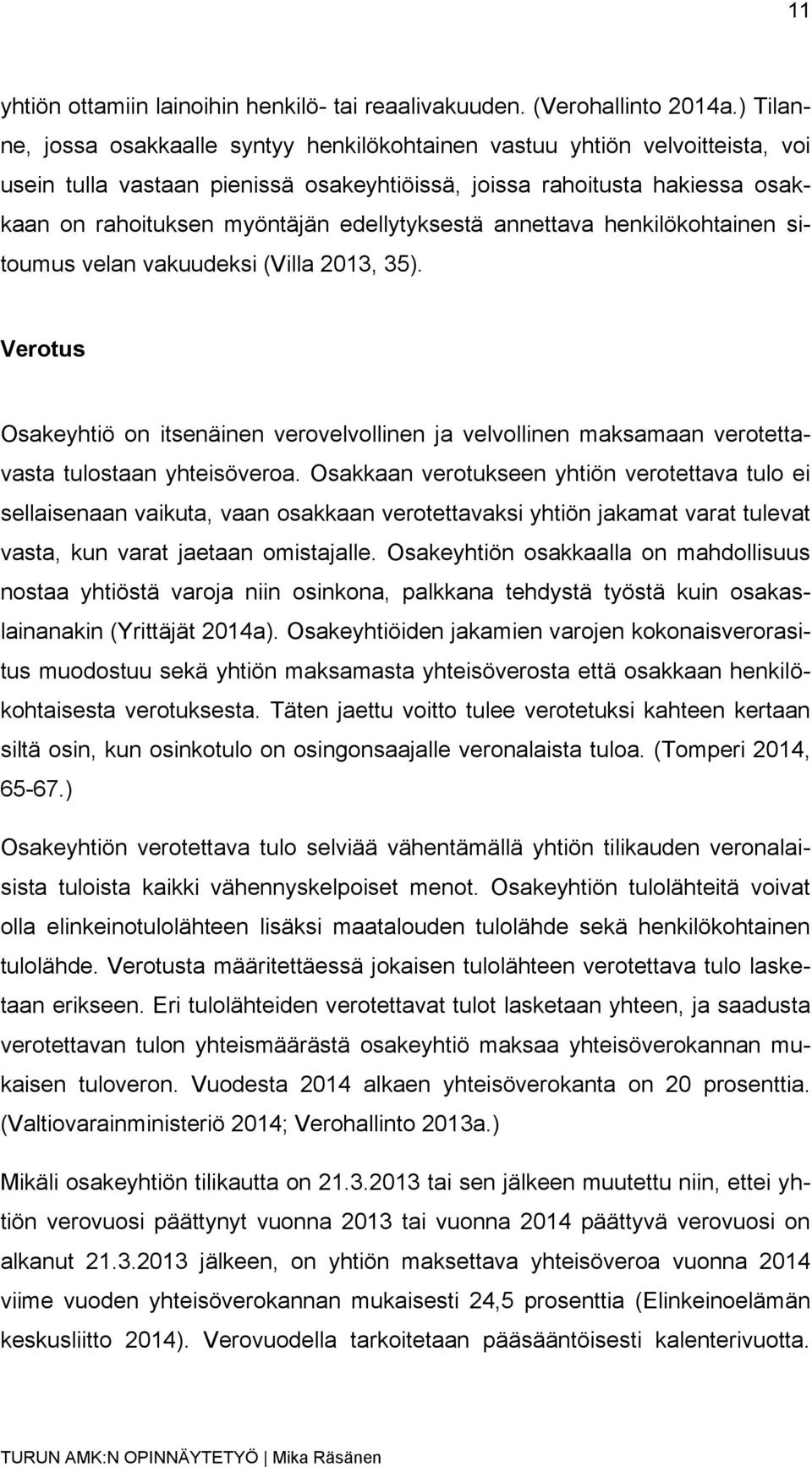 11

yhtiön ottamiin lainoihin henkilö- tai reaalivakuuden. (Verohallinto 2014a.) Tilanne, jossa osakkaalle syntyy henkilökohtainen vastuu yhtiön velvoitteista, voi usein tulla vastaan pienissä osakeyhtiöissä, joissa rahoitusta hakiessa osakkaan on rahoituksen myöntäjän edellytyksestä annettava henkilökohtainen sitoumus velan vakuudeksi (Villa 2013, 35).

Verotus

Osakeyhtiö on itsenäinen verovelvollinen ja velvollinen maksamaan verotettavasta tulostaan yhteisöveroa. Osakkaan verotukseen yhtiön verotettava tulo ei sellaisenaan vaikuta, vaan osakkaan verotettavaksi yhtiön jakamat varat tulevat vasta, kun varat jaetaan omistajalle. Osakeyhtiön osakkaalla on mahdollisuus nostaa yhtiöstä varoja niin osinkona, palkkana tehdystä työstä kuin osakaslainanakin (Yrittäjät 2014a). Osakeyhtiöiden jakamien varojen kokonaisverorasitus muodostuu sekä yhtiön maksamasta yhteisöverosta että osakkaan henkilökohtaisesta verotuksesta. Täten jaettu voitto tulee verotetuksi kahteen kertaan siltä osin, kun osinkotulo on osingonsaajalle veronalaista tuloa. (Tomperi 2014, 65-67.)

Osakeyhtiön verotettava tulo selviää vähentämällä yhtiön tilikauden veronalaisista tuloista kaikki vähennyskelpoiset menot. Osakeyhtiön tulolähteitä voivat olla elinkeinotulolähteen lisäksi maatalouden tulolähde sekä henkilökohtainen tulolähde. Verotusta määritettäessä jokaisen tulolähteen verotettava tulo lasketaan erikseen. Eri tulolähteiden verotettavat tulot lasketaan yhteen, ja saadusta verotettavan tulon yhteismäärästä osakeyhtiö maksaa yhteisöverokannan mukaisen tuloveron. Vuodesta 2014 alkaen yhteisöverokanta on 20 prosenttia. (Valtiovarainministeriö 2014; Verohallinto 2013a.)

Mikäli osakeyhtiön tilikautta on 21.3.2013 tai sen jälkeen muutettu niin, ettei yhtiön verovuosi päättynyt vuonna 2013 tai vuonna 2014 päättyvä verovuosi on alkanut 21.3.2013 jälkeen, on yhtiön maksettava yhteisöveroa vuonna 2014 viime vuoden yhteisöverokannan mukaisesti 24,5 prosenttia (Elinkeinoelämän keskusliitto 2014). Verovuodella tarkoitetaan pääsääntöisesti kalenterivuotta.

TURUN AMK:N OPINNÄYTETYÖ | Mika Räsänen